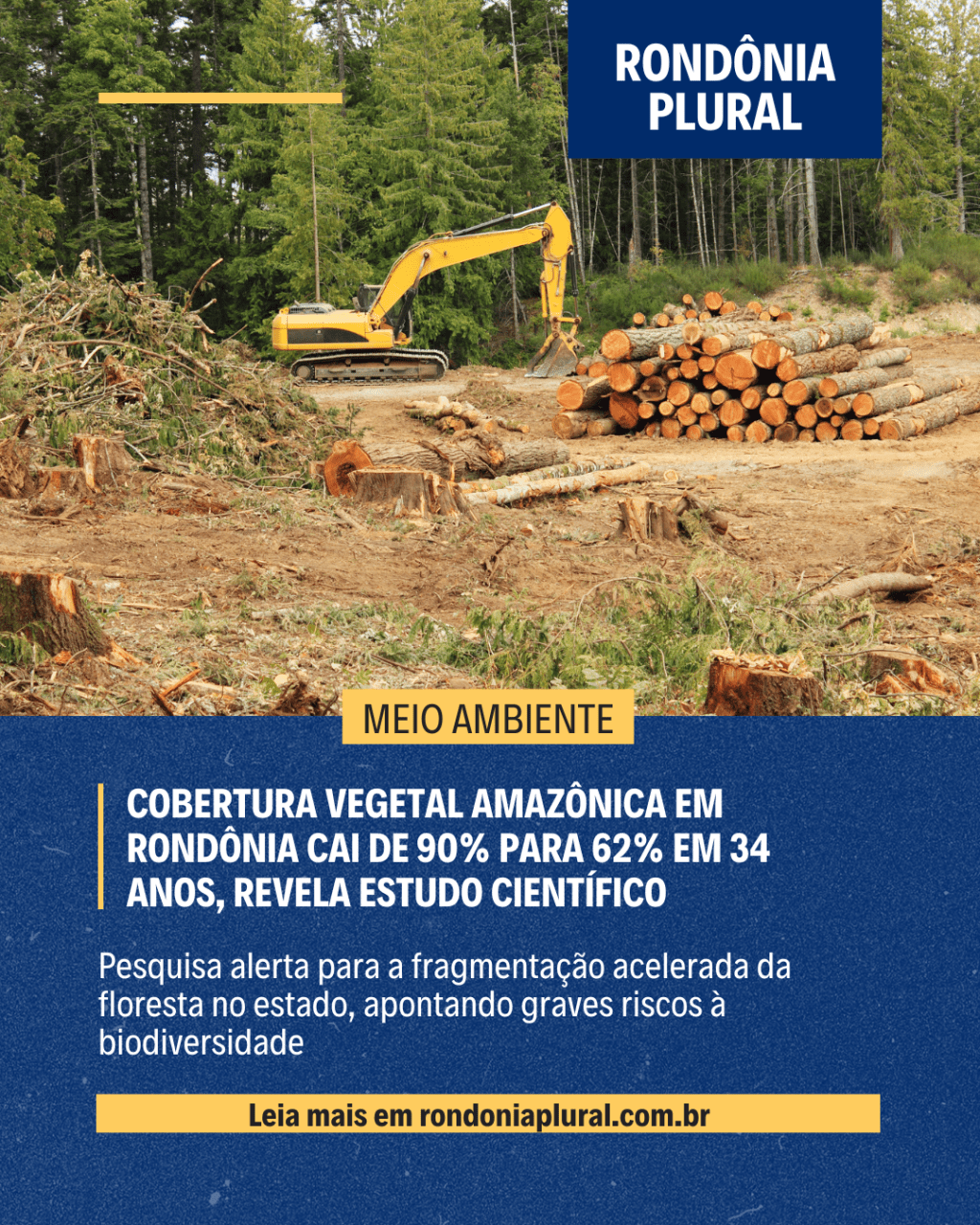 RONDÔNIA PLURAL

MEIO AMBIENTE

COBERTURA VEGETAL AMAZÔNICA EM RONDÔNIA CAI DE 90% PARA 62% EM 34 ANOS, REVELA ESTUDO CIENTÍFICO

Pesquisa alerta para a fragmentação acelerada da floresta no estado, apontando graves riscos à biodiversidade

Leia mais em rondoniaplural.com.br